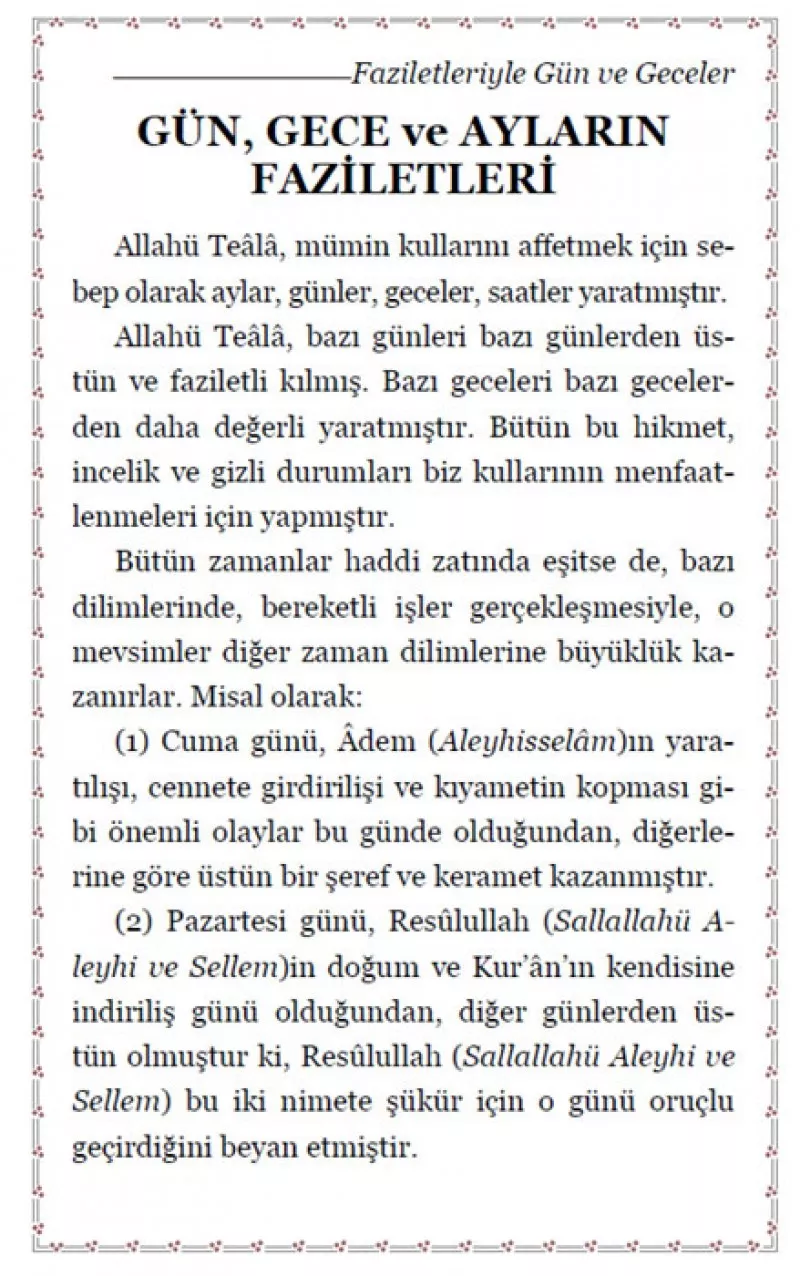 Faziletleriyle Gün ve Geceler

GÜN, GECE ve AYLARIN FAZİLETLERİ

Allahü Teâlâ, mümin kullarını affetmek için sebep olarak aylar, günler, geceler, saatler yaratmıştır.

Allahü Teâlâ, bazı günleri bazı günlerden üstün ve faziletli kılmış. Bazı geceleri bazı gecelerden daha değerli yaratmıştır. Bütün bu hikmet, incelik ve gizli durumları biz kullarının menfaatlenmeleri için yapmıştır.

Bütün zamanlar haddi zatında eşitse de, bazı dilimlerinde, bereketli işler gerçekleşmesiyle, o mevsimler diğer zaman dilimlerine büyüklük kazanırlar. Misal olarak:

(1) Cuma günü, Âdem (Aleyhisselâm)ın yaratılışı, cennete girdirilişi ve kıyametin kopması gibi önemli olaylar bu günde olduğundan, diğerlerine göre üstün bir şeref ve keramet kazanmıştır.

(2) Pazartesi günü, Resûlullah (Sallallahü Aleyhi ve Sellem)in doğum ve Kur'ân'ın kendisine indiriliş günü olduğundan, diğer günlerden üstün olmuştur ki, Resûlullah (Sallallahü Aleyhi ve Sellem) bu iki nimete şükür için o günü oruçlu geçirdiğini beyan etmiştir.